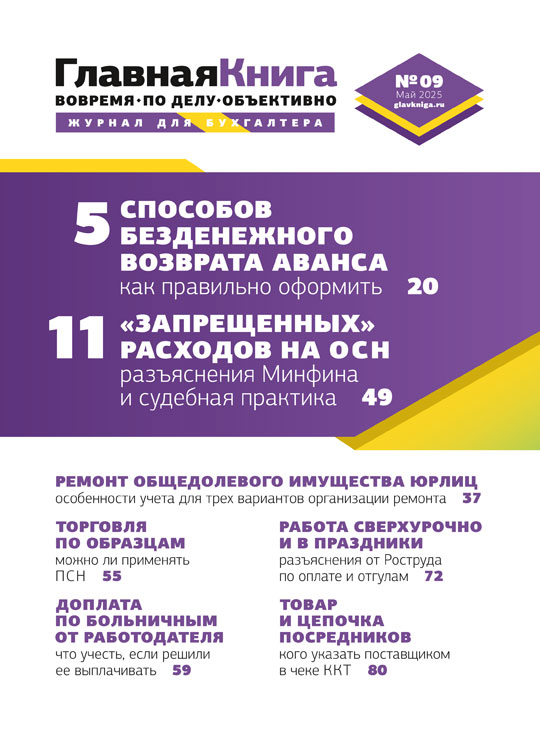 ГлавнаяКнига
ВОВРЕМЯ·ПО ДЕЛУ·ОБЪЕКТИВНО
ЖУРНАЛ ДЛЯ БУХГАЛТЕРА

№09
Май 2025
glavkniga.ru

5 СПОСОБОВ БЕЗДЕНЕЖНОГО ВОЗВРАТА АВАНСА
как правильно оформить 20

11 «ЗАПРЕЩЕННЫХ» РАСХОДОВ НА ОСН
разъяснения Минфина и судебная практика 49

РЕМОНТ ОБЩЕДОЛЕВОГО ИМУЩЕСТВА ЮРЛИЦ
особенности учета для трех вариантов организации ремонта 37

ТОРГОВЛЯ ПО ОБРАЗЦАМ
можно ли применять ПСН 55

ДОПЛАТА ПО БОЛЬНИЧНЫМ ОТ РАБОТОДАТЕЛЯ
что учесть, если решили ее выплачивать 59

РАБОТА СВЕРХУРОЧНО И В ПРАЗДНИКИ
разъяснения от Роструда по оплате и отгулам 72

ТОВАР И ЦЕПОЧКА ПОСРЕДНИКОВ
кого указать поставщиком в чеке ККТ 80